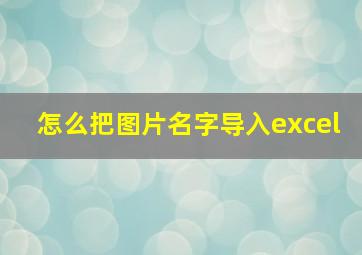 怎么把图片名字导入excel